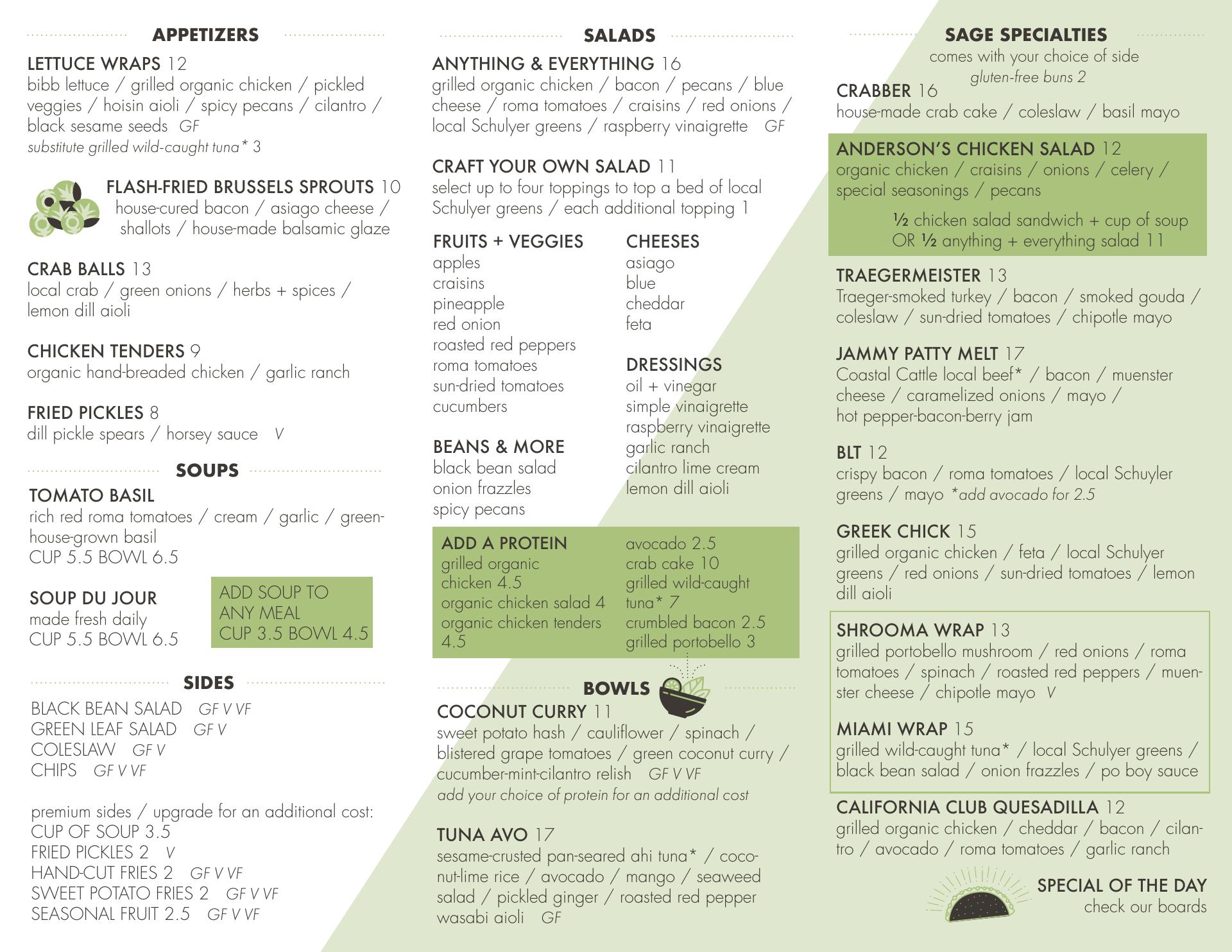 APPETIZERS

LETTUCE WRAPS 12
bibb lettuce / grilled organic chicken / pickled veggies / hoisin aioli / spicy pecans / cilantro / black sesame seeds GF
substitute grilled wild-caught tuna* 3

FLASH-FRIED BRUSSELS SPROUTS 10
house-cured bacon / asiago cheese / shallots / house-made balsamic glaze

CRAB BALLS 13
local crab / green onions / herbs + spices / lemon dill aioli

CHICKEN TENDERS 9
organic hand-breaded chicken / garlic ranch

FRIED PICKLES 8
dill pickle spears / horsey sauce V

SOUPS

TOMATO BASIL
rich red roma tomatoes / cream / garlic / greenhouse-grown basil
CUP 5.5 BOWL 6.5

SOUP DU JOUR
made fresh daily
CUP 5.5 BOWL 6.5

ADD SOUP TO ANY MEAL
CUP 3.5 BOWL 4.5

SIDES

BLACK BEAN SALAD GF V VF
GREEN LEAF SALAD GF V
COLESLAW GF V
CHIPS GF V VF

premium sides / upgrade for an additional cost:
CUP OF SOUP 3.5
FRIED PICKLES 2 V
HAND-CUT FRIES 2 GF V VF
SWEET POTATO FRIES 2 GF V VF
SEASONAL FRUIT 2.5 GF V VF

SALADS

ANYTHING & EVERYTHING 16
grilled organic chicken / bacon / pecans / blue cheese / roma tomatoes / craisins / red onions / local Schulyer greens / raspberry vinaigrette GF

CRAFT YOUR OWN SALAD 11
select up to four toppings to top a bed of local Schulyer greens / each additional topping 1

FRUITS + VEGGIES
apples
craisins
pineapple
red onion
roasted red peppers
roma tomatoes
sun-dried tomatoes
cucumbers

BEANS & MORE
black bean salad
onion frazzles
spicy pecans

CHEESES
asiago
blue
cheddar
feta

DRESSINGS
oil + vinegar
simple vinaigrette
raspberry vinaigrette
garlic ranch
cilantro lime cream
lemon dill aioli

ADD A PROTEIN
grilled organic chicken 4.5
organic chicken salad 4
organic chicken tenders 4.5
avocado 2.5
crab cake 10
grilled wild-caught tuna* 7
crumbled bacon 2.5
grilled portobello 3

BOWLS

COCONUT CURRY 11
sweet potato hash / cauliflower / spinach / blistered grape tomatoes / green coconut curry / cucumber-mint-cilantro relish GF V VF
add your choice of protein for an additional cost

TUNA AVO 17
sesame-crusted pan-seared ahi tuna* / coconut-lime rice / avocado / mango / seaweed salad / pickled ginger / roasted red pepper wasabi aioli GF

SAGE SPECIALTIES
comes with your choice of side
gluten-free buns 2

CRABBER 16
house-made crab cake / coleslaw / basil mayo

ANDERSON'S CHICKEN SALAD 12
organic chicken / craisins / onions / celery / special seasonings / pecans
½ chicken salad sandwich + cup of soup OR ½ anything + everything salad 11

TRAEGERMEISTER 13
Traeger-smoked turkey / bacon / smoked gouda / coleslaw / sun-dried tomatoes / chipotle mayo

JAMMY PATTY MELT 17
Coastal Cattle local beef* / bacon / muenster cheese / caramelized onions / mayo / hot pepper-bacon-berry jam

BLT 12
crispy bacon / roma tomatoes / local Schuyler greens / mayo *add avocado for 2.5

GREEK CHICK 15
grilled organic chicken / feta / local Schulyer greens / red onions / sun-dried tomatoes / lemon dill aioli

SHROOMA WRAP 13
grilled portobello mushroom / red onions / roma tomatoes / spinach / roasted red peppers / muenster cheese / chipotle mayo V

MIAMI WRAP 15
grilled wild-caught tuna* / local Schulyer greens / black bean salad / onion frazzles / po boy sauce

CALIFORNIA CLUB QUESADILLA 12
grilled organic chicken / cheddar / bacon / cilantro / avocado / roma tomatoes / garlic ranch

SPECIAL OF THE DAY
check our boards